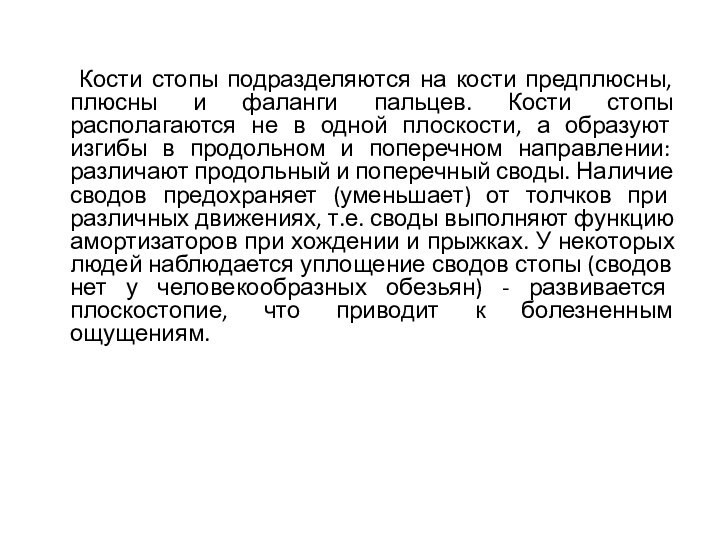 Кости стопы подразделяются на кости предплюсны, плюсны и фаланги пальцев. Кости стопы располагаются не в одной плоскости, а образуют изгибы в продольном и поперечном направлении: различают продольный и поперечный своды. Наличие сводов предохраняет (уменьшает) от толчков при различных движениях, т.е. своды выполняют функцию амортизаторов при хождении и прыжках. У некоторых людей наблюдается уплощение сводов стопы (сводов нет у человекообразных обезьян) - развивается плоскостопие, что приводит к болезненным ощущениям.